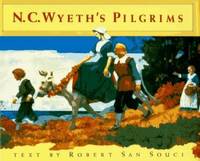 N.C. WYETH'S PILGRIMS

TEXT BY ROBERT SAN SOUCI